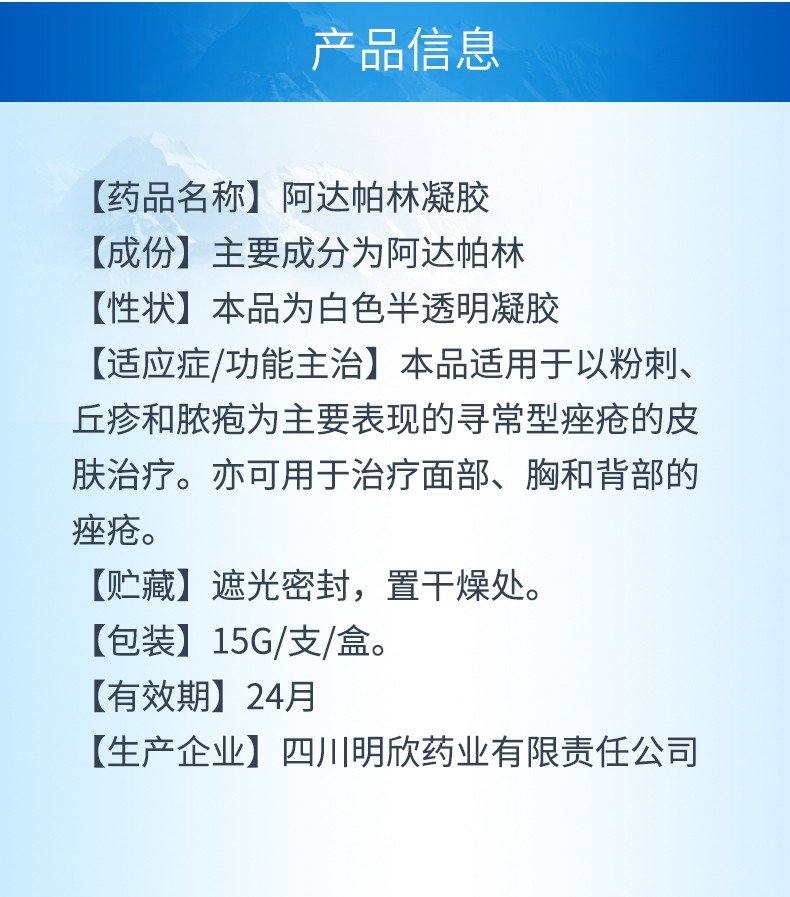 产品信息

【药品名称】阿达帕林凝胶
【成份】主要成分为阿达帕林
【性状】本品为白色半透明凝胶
【适应症/功能主治】本品适用于以粉刺、丘疹和脓疱为主要表现的寻常型痤疮的皮肤治疗。亦可用于治疗面部、胸和背部的痤疮。
【贮藏】遮光密封，置干燥处。
【包装】15G/支/盒。
【有效期】24月
【生产企业】四川明欣药业有限责任公司